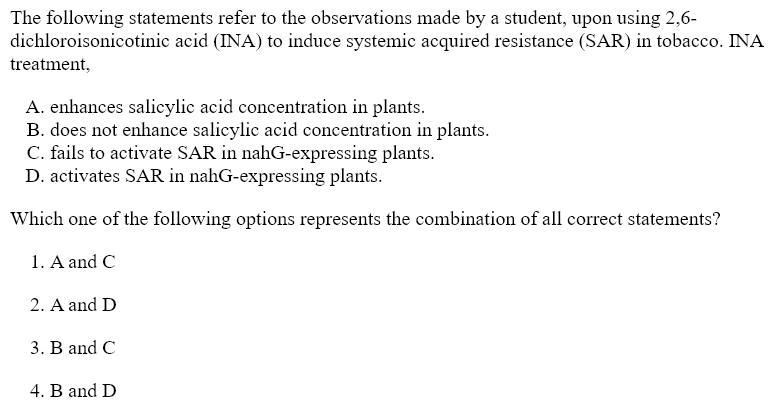 The following statements refer to the observations made by a student, upon using 2,6-dichloroisonicotinic acid (INA) to induce systemic acquired resistance (SAR) in tobacco. INA treatment,

A. enhances salicylic acid concentration in plants.
B. does not enhance salicylic acid concentration in plants.
C. fails to activate SAR in nahG-expressing plants.
D. activates SAR in nahG-expressing plants.

Which one of the following options represents the combination of all correct statements?

1. A and C

2. A and D

3. B and C

4. B and D